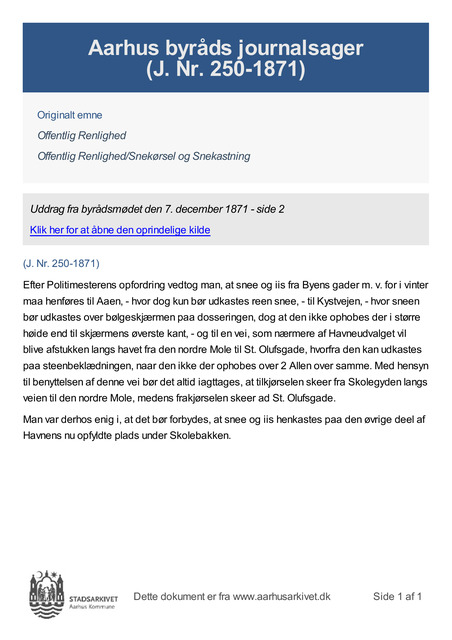 Aarhus byråds journalsager
(J. Nr. 250-1871)

Originalt emne

Offentlig Renlighed

Offentlig Renlighed/Snekørsel og Snekastning

Uddrag fra byrådsmødet den 7. december 1871 - side 2

Klik her for at åbne den oprindelige kilde

(J. Nr. 250-1871)

Efter Politimesterens opfordring vedtog man, at snee og iis fra Byens gader m. v. for i vinter maa henføres til Aaen, - hvor dog kun bør udkastes reen snee, - til Kystvejen, - hvor sneen bør udkastes over bølgeskjærmen paa dosseringen, dog at den ikke ophobes der i større høide end til skjærmens øverste kant, - og til en vei, som nærmere af Havneudvalget vil blive afstukken langs havet fra den nordre Mole til St. Olufsgade, hvorfra den kan udkastes paa steenbeklædningen, naar den ikke der ophobes over 2 Allen over samme. Med hensyn til benyttelsen af denne vei bør det altid iagttages, at tilkjørselen skeer fra Skolegyden langs veien til den nordre Mole, medens frakjørselen skeer ad St. Olufsgade.

Man var derhos enig i, at det bør forbydes, at snee og iis henkastes paa den øvrige deel af Havnens nu opfyldte plads under Skolebakken.

STADSARKIVET
Aarhus Kommune

Dette dokument er fra www.aarhusarkivet.dk

Side 1 af 1